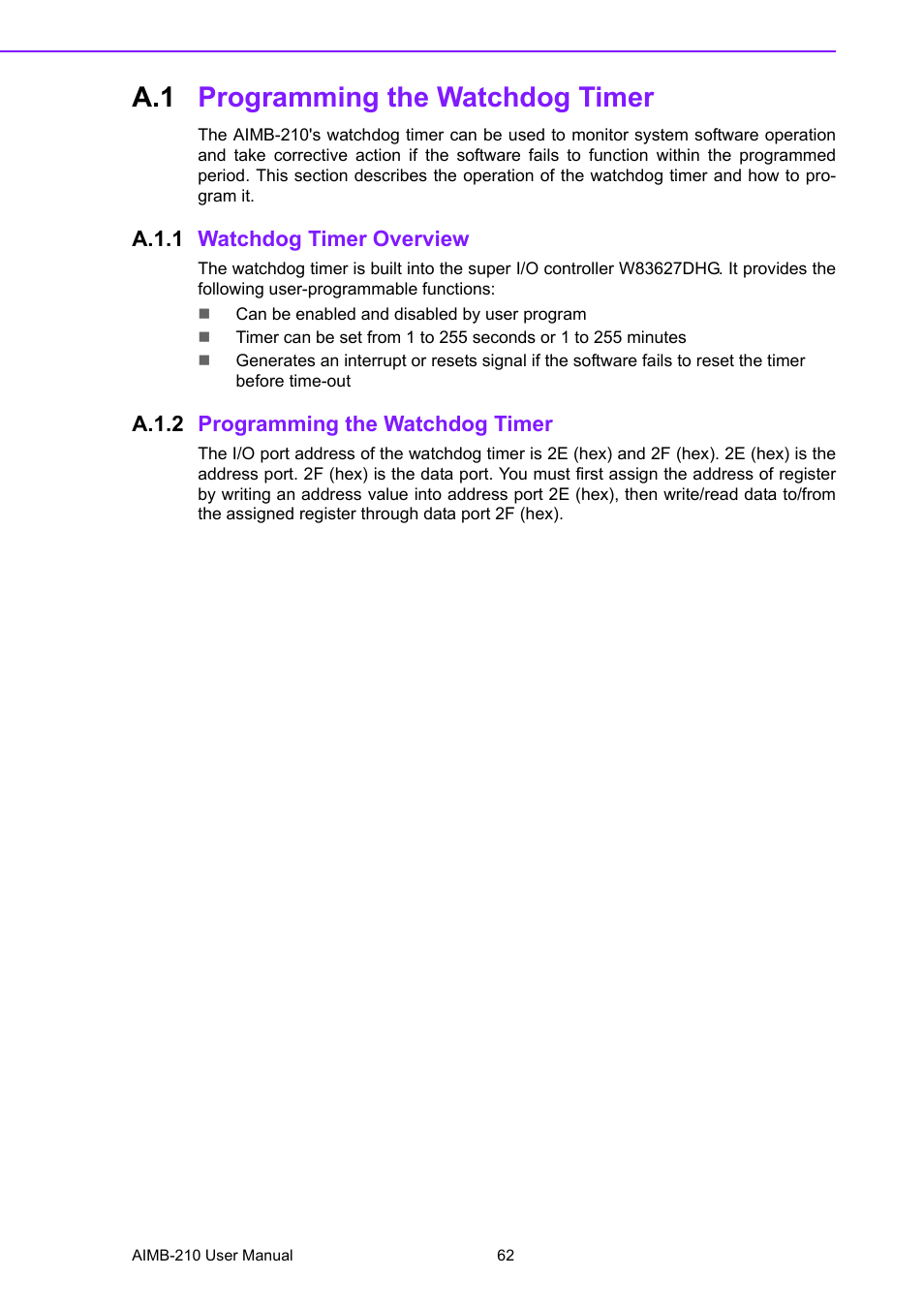 A.1 Programming the Watchdog Timer

The AIMB-210's watchdog timer can be used to monitor system software operation and take corrective action if the software fails to function within the programmed period. This section describes the operation of the watchdog timer and how to program it.

A.1.1 Watchdog Timer Overview

The watchdog timer is built into the super I/O controller W83627DHG. It provides the following user-programmable functions:

■ Can be enabled and disabled by user program
■ Timer can be set from 1 to 255 seconds or 1 to 255 minutes
■ Generates an interrupt or resets signal if the software fails to reset the timer before time-out

A.1.2 Programming the Watchdog Timer

The I/O port address of the watchdog timer is 2E (hex) and 2F (hex). 2E (hex) is the address port. 2F (hex) is the data port. You must first assign the address of register by writing an address value into address port 2E (hex), then write/read data to/from the assigned register through data port 2F (hex).

AIMB-210 User Manual 62